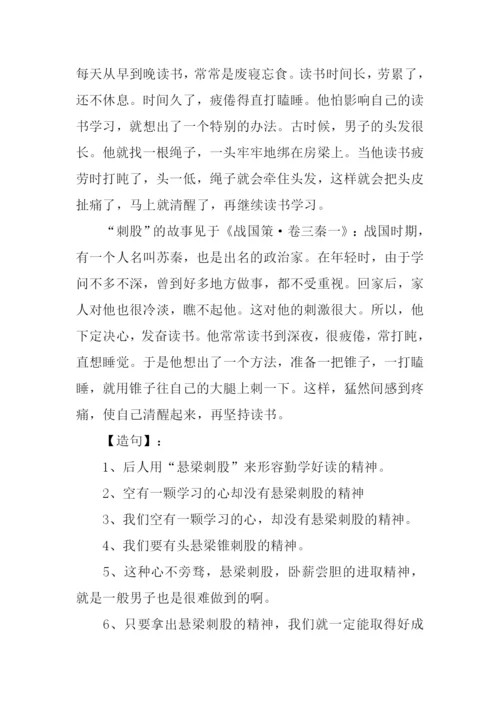 每天从早到晚读书，常常是废寝忘食。读书时间长，劳累了，还不休息。时间久了，疲倦得直打瞌睡。他怕影响自己的读书学习，就想出了一个特别的办法。古时候，男子的头发很长。他就找一根绳子，一头牢牢地绑在房梁上。当他读书疲劳时打盹了，头一低，绳子就会牵住头发，这样就会把头皮扯痛了，马上就清醒了，再继续读书学习。

“刺股”的故事见于《战国策·卷三秦一》：战国时期，有一个人名叫苏秦，也是出名的政治家。在年轻时，由于学问不多不深，曾到好多地方做事，都不受重视。回家后，家人对他也很冷淡，瞧不起他。这对他的刺激很大。所以，他下定决心，发奋读书。他常常读书到深夜，很疲倦，常打盹，直想睡觉。于是他想出了一个方法，准备一把锥子，一打瞌睡，就用锥子往自己的大腿上刺一下。这样，猛然间感到疼痛，使自己清醒起来，再坚持读书。

【造句】：

1、后人用“悬梁刺股”来形容勤学好读的精神。

2、空有一颗学习的心却没有悬梁刺股的精神

3、我们空有一颗学习的心，却没有悬梁刺股的精神。

4、我们要有头悬梁锥刺股的精神。

5、这种心不旁骛，悬梁刺股，卧薪尝胆的进取精神，就是一般男子也是很难做到的啊。

6、只要拿出悬梁刺股的精神，我们就一定能取得好成